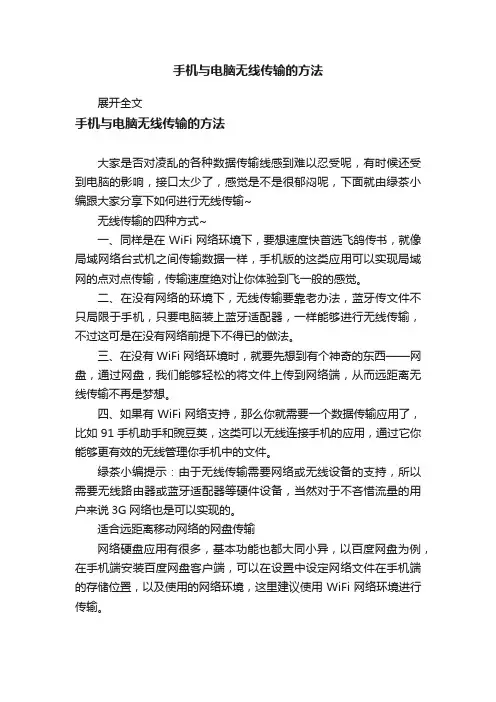 手机与电脑无线传输的方法

展开全文

手机与电脑无线传输的方法

大家是否对凌乱的各种数据传输线感到难以忍受呢，有时候还受到电脑的影响，接口太少了，感觉是不是很郁闷呢，下面就由绿茶小编跟大家分享下如何进行无线传输~

无线传输的四种方式~

一、同样是在 WiFi 网络环境下，要想速度快首选飞鸽传书，就像局域网络台式机之间传输数据一样，手机版的这类应用可以实现局域网的点对点传输，传输速度绝对让你体验到飞一般的感觉。

二、在没有网络的环境下，无线传输要靠老办法，蓝牙传文件不只局限于手机，只要电脑装上蓝牙适配器，一样能够进行无线传输，不过这可是在没有网络前提下不得已的做法。

三、在没有 WiFi 网络环境时，就要先想到有个神奇的东西——网盘，通过网盘，我们能够轻松的将文件上传到网络端，从而远距离无线传输不再是梦想。

四、如果有 WiFi 网络支持，那么你就需要一个数据传输应用了，比如 91 手机助手和豌豆荚，这类可以无线连接手机的应用，通过它你能够更有效的无线管理你手机中的文件。

绿茶小编提示：由于无线传输需要网络或无线设备的支持，所以需要无线路由器或蓝牙适配器等硬件设备，当然对于不吝惜流量的用户来说 3G 网络也是可以实现的。

适合远距离移动网络的网盘传输

网络硬盘应用有很多，基本功能也都大同小异，以百度网盘为例，在手机端安装百度网盘客户端，可以在设置中设定网络文件在手机端的存储位置，以及使用的网络环境，这里建议使用 WiFi 网络环境进行传输。